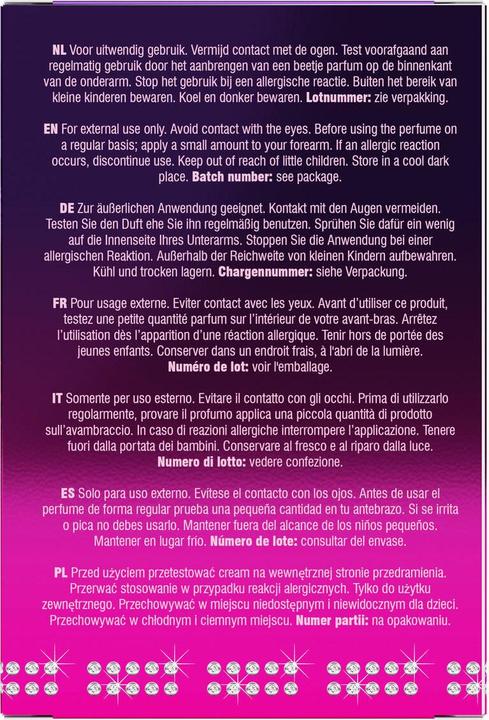 NL Voor uitwendig gebruik. Vermijd contact met de ogen. Test voorafgaand aan regelmatig gebruik door het aanbrengen van een beetje parfum op de binnenkant van de onderarm. Stop het gebruik bij een allergische reactie. Buiten het bereik van kleine kinderen bewaren. Koel en donker bewaren. Lotnummer: zie verpakking.

EN For external use only. Avoid contact with the eyes. Before using the perfume on a regular basis; apply a small amount to your forearm. If an allergic reaction occurs, discontinue use. Keep out of reach of little children. Store in a cool dark place. Batch number: see package.

DE Zur äußerlichen Anwendung geeignet. Kontakt mit den Augen vermeiden. Testen Sie den Duft ehe Sie ihn regelmäßig benutzen. Sprühen Sie dafür ein wenig auf die Innenseite Ihres Unterarms. Stoppen Sie die Anwendung bei einer allergischen Reaktion. Außerhalb der Reichweite von kleinen Kindern aufbewahren. Kühl und trocken lagern. Chargennummer: siehe Verpackung.

FR Pour usage externe. Eviter contact avec les yeux. Avant d'utiliser ce produit, testez une petite quantité parfum sur l'intérieur de votre avant-bras. Arrêtez l'utilisation dès l'apparition d'une réaction allergique. Tenir hors de portée des jeunes enfants. Conserver dans un endroit frais, à l'abri de la lumière. Numéro de lot: voir l'emballage.

IT Somente per uso esterno. Evitare il contatto con gli occhi. Prima di utilizzarlo regolarmente, provare il profumo applica una piccola quantità di prodotto sull'avambraccio. In caso di reazioni allergiche interrompere l'applicazione. Tenere fuori dalla portata dei bambini. Conservare al fresco e al riparo dalla luce. Numero di lotto: vedere confezione.

ES Solo para uso externo. Evítese el contacto con los ojos. Antes de usar el perfume de forma regular prueba una pequeña cantidad en tu antebrazo. Si se irrita o pica no debes usarlo. Mantener fuera del alcance de los niños pequeños. Mantener en lugar frio. Número de lote: consultar del envase.

PL Przed użyciem przetestować cream na wewnętrznej stronie przedramienia. Przerwać stosowanie w przypadku reakcji alergicznych. Tylko do użytku zewnętrznego. Przechowywać w miejscu niedostępnym i niewidocznym dla dzieci. Przechowywać w chłodnym i ciemnym miejscu. Numer partii: na opakowaniu.